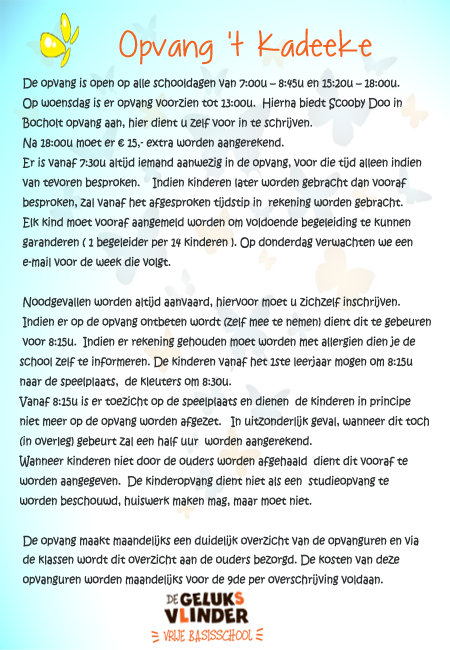 Opvang 't Kadeeke

De opvang is open op alle schooldagen van 7:00u – 8:45u en 15:20u – 18:00u. Op woensdag is er opvang voorzien tot 13:00u. Hierna biedt Scooby Doo in Bocholt opvang aan, hier dient u zelf voor in te schrijven.
Na 18:00u moet er € 15,- extra worden aangerekend.
Er is vanaf 7:30u altijd iemand aanwezig in de opvang, voor die tijd alleen indien van tevoren besproken. Indien kinderen later worden gebracht dan vooraf besproken, zal vanaf het afgesproken tijdstip in rekening worden gebracht.
Elk kind moet vooraf aangemeld worden om voldoende begeleiding te kunnen garanderen ( 1 begeleider per 14 kinderen ). Op donderdag verwachten we een e-mail voor de week die volgt.

Noodgevallen worden altijd aanvaard, hiervoor moet u zichzelf inschrijven.
Indien er op de opvang ontbeten wordt (zelf mee te nemen) dient dit te gebeuren voor 8:15u. Indien er rekening gehouden moet worden met allergien dien je de school zelf te informeren. De kinderen vanaf het 1ste leerjaar mogen om 8:15u naar de speelplaats, de kleuters om 8:30u.
Vanaf 8:15u is er toezicht op de speelplaats en dienen de kinderen in principe niet meer op de opvang worden afgezet. In uitzonderlijk geval, wanneer dit toch (in overleg) gebeurt zal een half uur worden aangerekend.
Wanneer kinderen niet door de ouders worden afgehaald dient dit vooraf te worden aangegeven. De kinderopvang dient niet als een studieopvang te worden beschouwd, huiswerk maken mag, maar moet niet.

De opvang maakt maandelijks een duidelijk overzicht van de opvanguren en via de klassen wordt dit overzicht aan de ouders bezorgd. De kosten van deze opvanguren worden maandelijks voor de 9de per overschrijving voldaan.

DE GELUKS VLINDER
VRIJE BASISSCHOOL